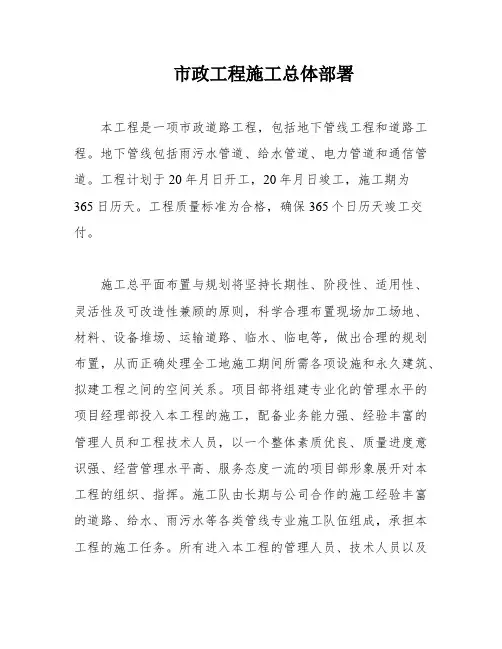 市政工程施工总体部署

本工程是一项市政道路工程，包括地下管线工程和道路工程。地下管线包括雨污水管道、给水管道、电力管道和通信管道。工程计划于20年月日开工，20年月日竣工，施工期为365日历天。工程质量标准为合格，确保365个日历天竣工交付。

施工总平面布置与规划将坚持长期性、阶段性、适用性、灵活性及可改造性兼顾的原则，科学合理布置现场加工场地、材料、设备堆场、运输道路、临水、临电等，做出合理的规划布置，从而正确处理全工地施工期间所需各项设施和永久建筑、拟建工程之间的空间关系。项目部将组建专业化的管理水平的项目经理部投入本工程的施工，配备业务能力强、经验丰富的管理人员和工程技术人员，以一个整体素质优良、质量进度意识强、经营管理水平高、服务态度一流的项目部形象展开对本工程的组织、指挥。施工队由长期与公司合作的施工经验丰富的道路、给水、雨污水等各类管线专业施工队伍组成，承担本工程的施工任务。所有进入本工程的管理人员、技术人员以及